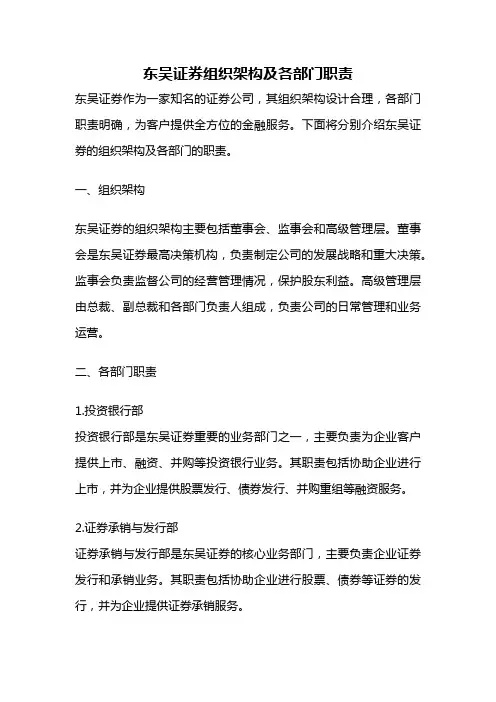 东吴证券组织架构及各部门职责

东吴证券作为一家知名的证券公司，其组织架构设计合理，各部门职责明确，为客户提供全方位的金融服务。下面将分别介绍东吴证券的组织架构及各部门的职责。

一、组织架构

东吴证券的组织架构主要包括董事会、监事会和高级管理层。董事会是东吴证券最高决策机构，负责制定公司的发展战略和重大决策。监事会负责监督公司的经营管理情况，保护股东利益。高级管理层由总裁、副总裁和各部门负责人组成，负责公司的日常管理和业务运营。

二、各部门职责

1.投资银行部
投资银行部是东吴证券重要的业务部门之一，主要负责为企业客户提供上市、融资、并购等投资银行业务。其职责包括协助企业进行上市，并为企业提供股票发行、债券发行、并购重组等融资服务。

2.证券承销与发行部
证券承销与发行部是东吴证券的核心业务部门，主要负责企业证券发行和承销业务。其职责包括协助企业进行股票、债券等证券的发行，并为企业提供证券承销服务。